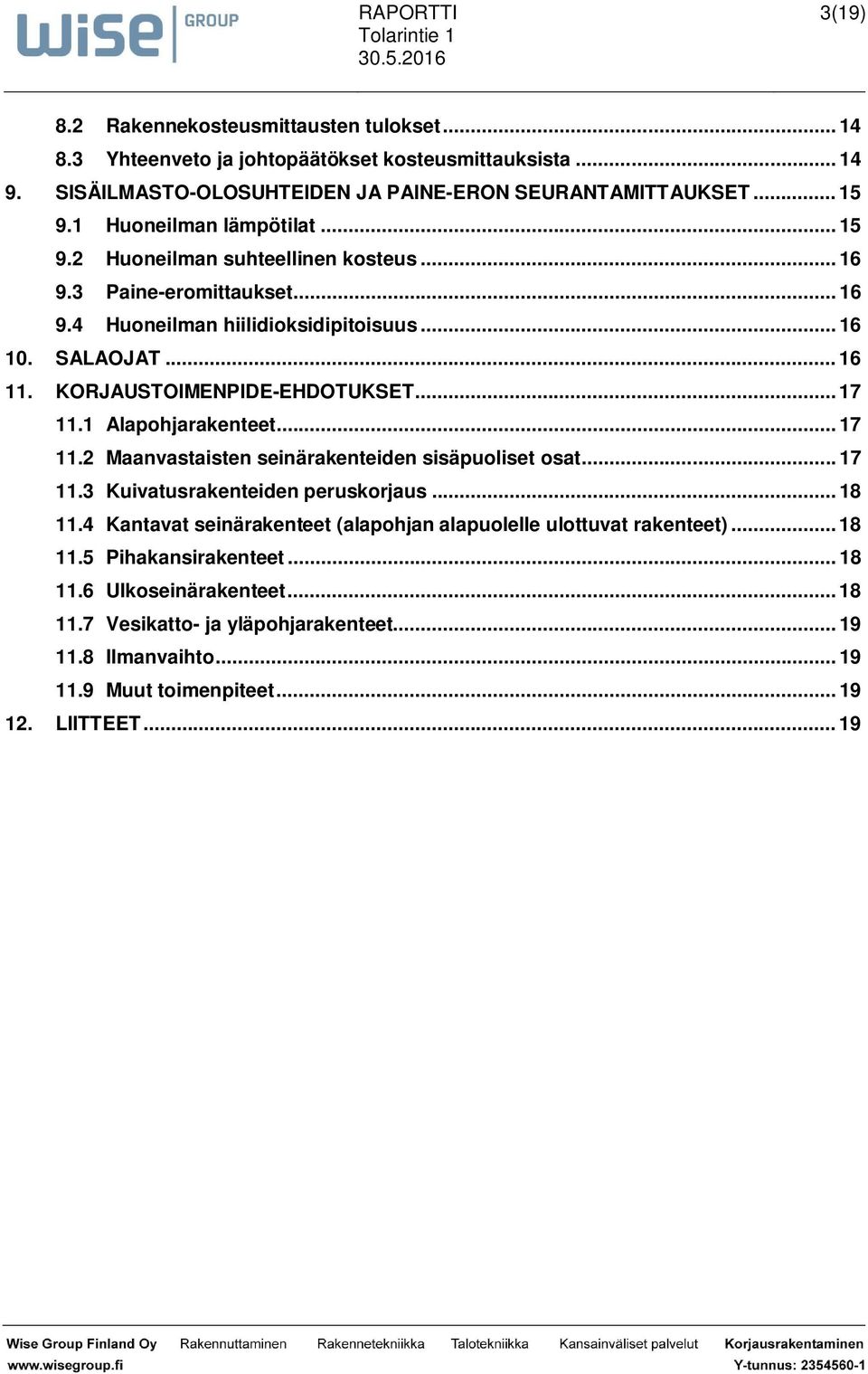 wise GROUP

RAPORTTI
Tolarintie 1
30.5.2016

3(19)

8.2 Rakennekosteusmittausten tulokset ... 14
8.3 Yhteenveto ja johtopäätökset kosteusmittauksista ... 14
9. SISÄILMASTO-OLOSUHTEIDEN JA PAINE-ERON SEURANTAMITTAUKSET ... 15
9.1 Huoneilman lämpötilat ... 15
9.2 Huoneilman suhteellinen kosteus ... 16
9.3 Paine-eromittaukset ... 16
9.4 Huoneilman hiilidioksidipitoisuus ... 16
10. SALAOJAT ... 16
11. KORJAUSTOIMENPIDE-EHDOTUKSET ... 17
11.1 Alapohjarakenteet ... 17
11.2 Maanvastaisten seinärakenteiden sisäpuoliset osat ... 17
11.3 Kuivatusrakenteiden peruskorjaus ... 18
11.4 Kantavat seinärakenteet (alapohjan alapuolelle ulottuvat rakenteet) ... 18
11.5 Pihakansirakenteet ... 18
11.6 Ulkoseinärakenteet ... 18
11.7 Vesikatto- ja yläpohjarakenteet ... 19
11.8 Ilmanvaihto ... 19
11.9 Muut toimenpiteet ... 19
12. LIITTEET ... 19

Wise Group Finland Oy Rakennuttaminen Rakennetekniikka Talotekniikka Kansainväliset palvelut Korjausrakentaminen
www.wisegroup.fi Y-tunnus: 2354560-1